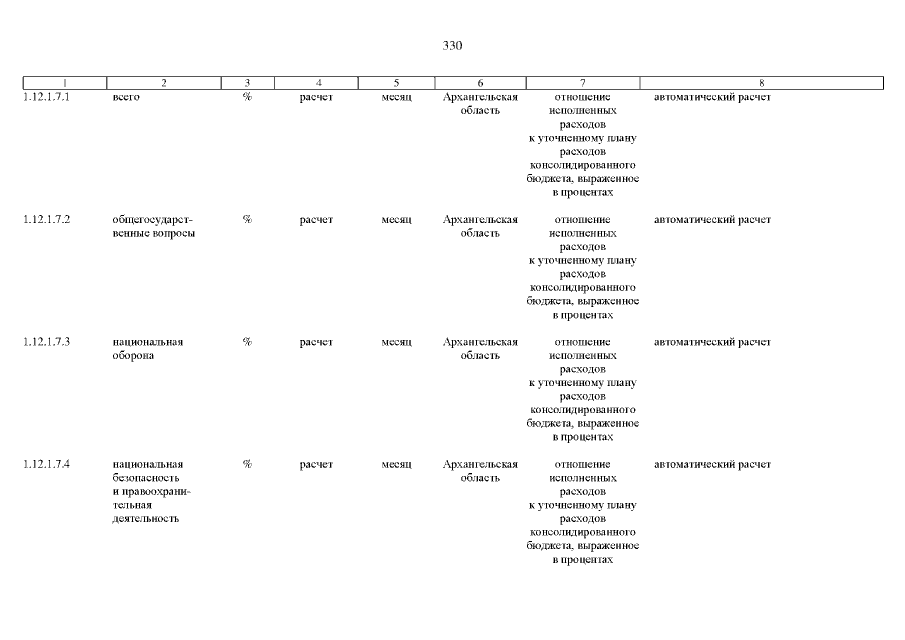 330

| 1 | 2 | 3 | 4 | 5 | 6 | 7 | 8 |
|---|---|---|---|---|---|---|---|
| 1.12.1.7.1 | всего | % | расчет | месяц | Архангельская область | отношение исполненных расходов к уточненному плану расходов консолидированного бюджета, выраженное в процентах | автоматический расчет |
| 1.12.1.7.2 | общегосударственные вопросы | % | расчет | месяц | Архангельская область | отношение исполненных расходов к уточненному плану расходов консолидированного бюджета, выраженное в процентах | автоматический расчет |
| 1.12.1.7.3 | национальная оборона | % | расчет | месяц | Архангельская область | отношение исполненных расходов к уточненному плану расходов консолидированного бюджета, выраженное в процентах | автоматический расчет |
| 1.12.1.7.4 | национальная безопасность и правоохранительная деятельность | % | расчет | месяц | Архангельская область | отношение исполненных расходов к уточненному плану расходов консолидированного бюджета, выраженное в процентах | автоматический расчет |